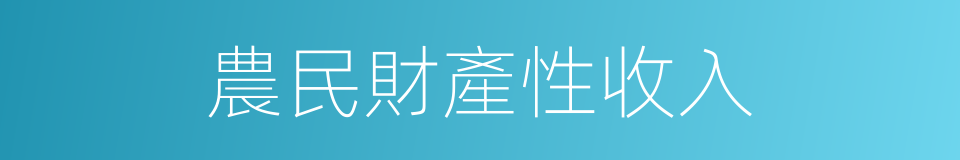 農民財產性收入